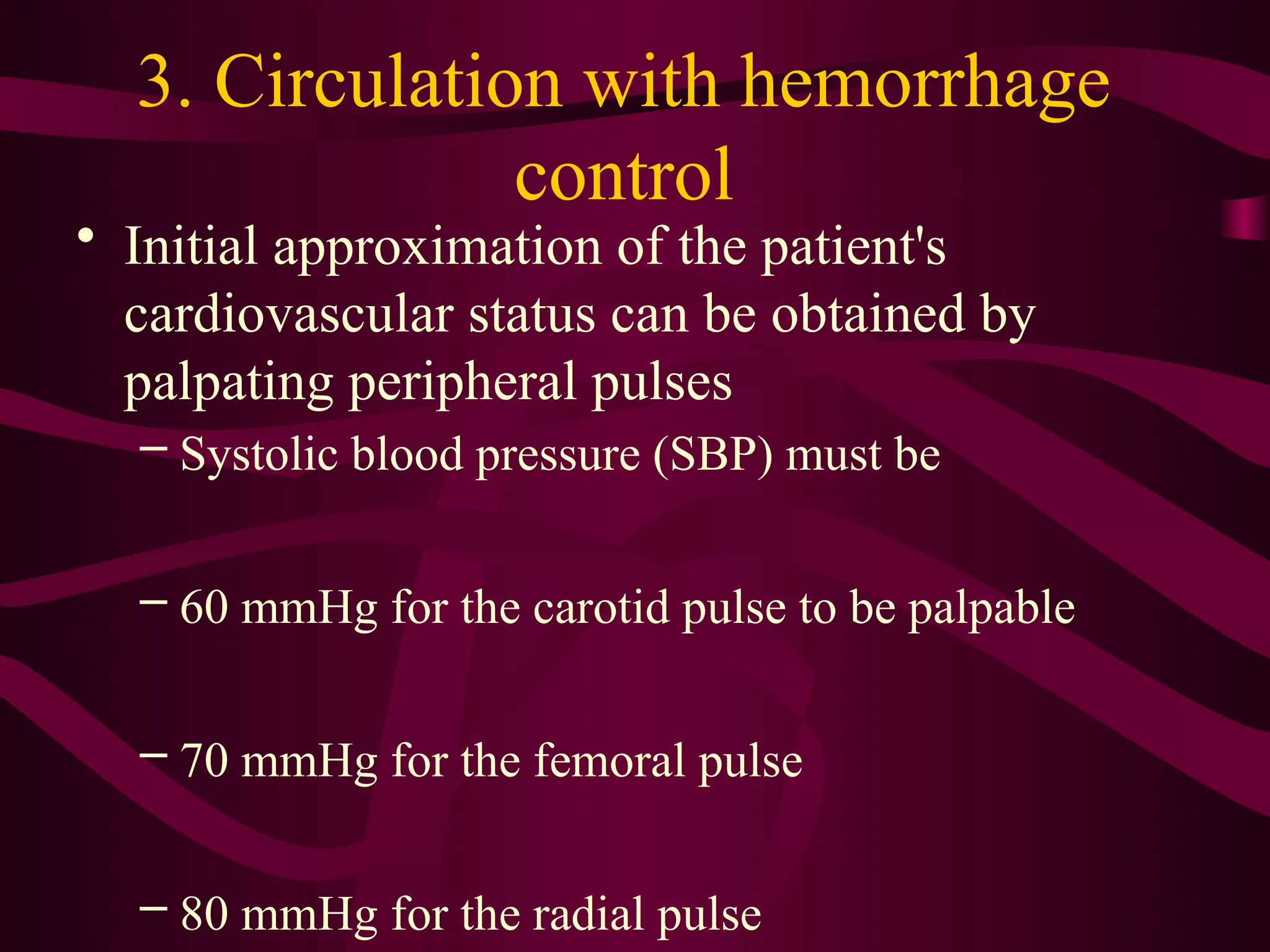 3. Circulation with hemorrhage control

• Initial approximation of the patient's cardiovascular status can be obtained by palpating peripheral pulses

– Systolic blood pressure (SBP) must be

– 60 mmHg for the carotid pulse to be palpable

– 70 mmHg for the femoral pulse

– 80 mmHg for the radial pulse